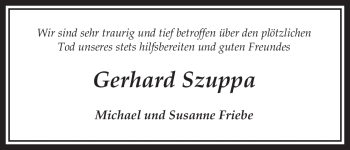 Wir sind sehr traurig und tief betroffen über den plötzlichen Tod unseres stets hilfsbereiten und guten Freundes

Gerhard Szuppa

Michael und Susanne Friebe